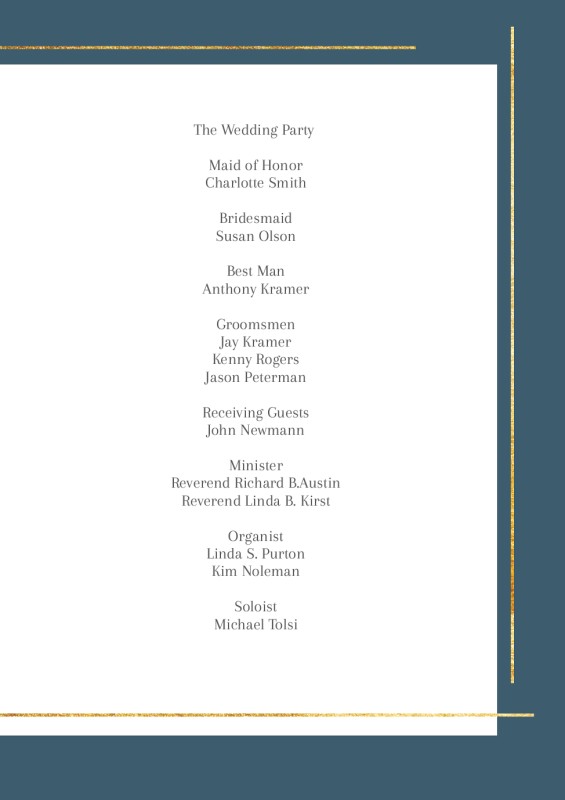 The Wedding Party

Maid of Honor
Charlotte Smith

Bridesmaid
Susan Olson

Best Man
Anthony Kramer

Groomsmen
Jay Kramer
Kenny Rogers
Jason Peterman

Receiving Guests
John Newmann

Minister
Reverend Richard B.Austin
Reverend Linda B. Kirst

Organist
Linda S. Purton
Kim Noleman

Soloist
Michael Tolsi